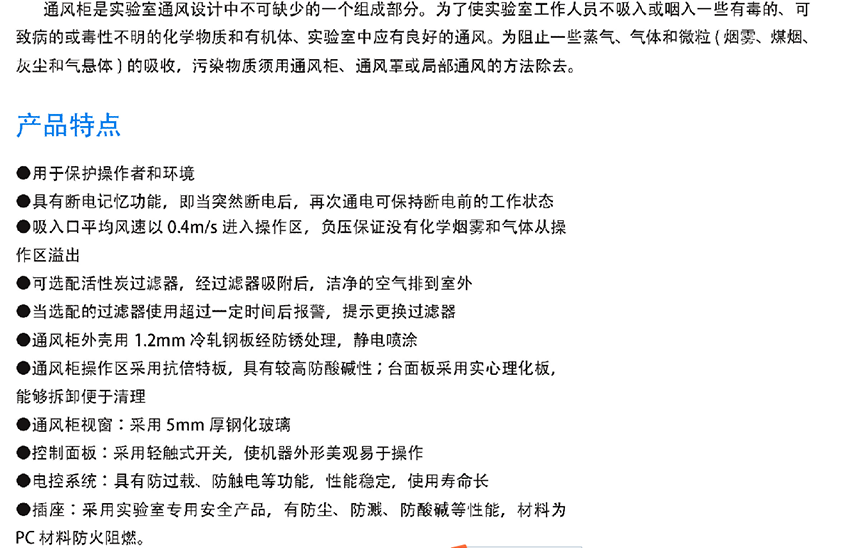 通风柜是实验室通风设计中不可缺少的一个组成部分。为了使实验室工作人员不吸入或咽入一些有毒的、可致病的或毒性不明的化学物质和有机体、实验室中应有良好的通风。为阻止一些蒸气、气体和微粒（烟雾、煤烟、灰尘和气悬体）的吸收，污染物质须用通风柜、通风罩或局部通风的方法除去。

产品特点

●用于保护操作者和环境
●具有断电记忆功能，即当突然断电后，再次通电可保持断电前的工作状态
●吸入口平均风速以 0.4m/s 进入操作区，负压保证没有化学烟雾和气体从操作区溢出
●可选配活性炭过滤器，经过滤器吸附后，洁净的空气排到室外
●当选配的过滤器使用超过一定时间后报警，提示更换过滤器
●通风柜外壳用 1.2mm 冷轧钢板经防锈处理，静电喷涂
●通风柜操作区采用抗倍特板，具有较高防酸碱性；台面板采用实心理化板，能够拆卸便于清理
●通风柜视窗：采用 5mm 厚钢化玻璃
●控制面板：采用轻触式开关，使机器外形美观易于操作
●电控系统：具有防过载、防触电等功能，性能稳定，使用寿命长
●插座：采用实验室专用安全产品，有防尘、防溅、防酸碱等性能，材料为 PC 材料防火阻燃。